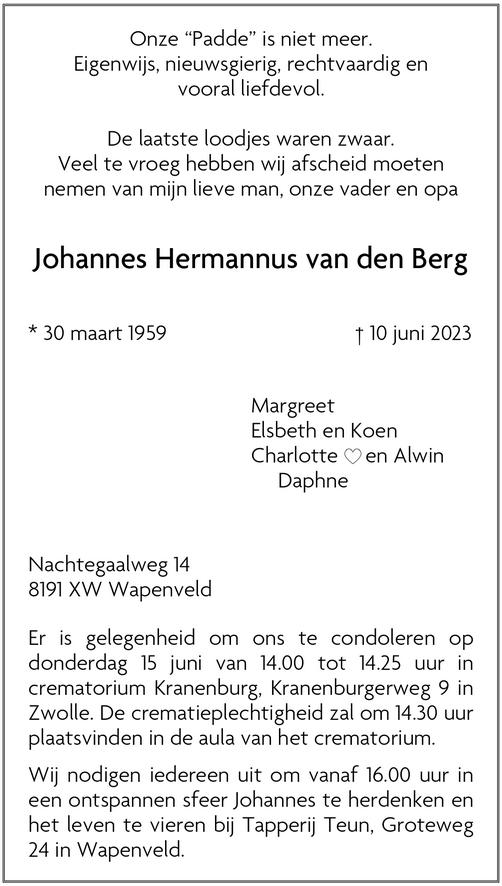 Onze “Padde” is niet meer.
Eigenwijs, nieuwsgierig, rechtvaardig en vooral liefdevol.

De laatste loodjes waren zwaar.
Veel te vroeg hebben wij afscheid moeten nemen van mijn lieve man, onze vader en opa

Johannes Hermannus van den Berg

* 30 maart 1959

† 10 juni 2023

Margreet
Elsbeth en Koen
Charlotte ♡ en Alwin
Daphne

Nachtegaalweg 14
8191 XW Wapenveld

Er is gelegenheid om ons te condoleren op donderdag 15 juni van 14.00 tot 14.25 uur in crematorium Kranenburg, Kranenburgerweg 9 in Zwolle. De crematieplechtigheid zal om 14.30 uur plaatsvinden in de aula van het crematorium.

Wij nodigen iedereen uit om vanaf 16.00 uur in een ontspannen sfeer Johannes te herdenken en het leven te vieren bij Tapperij Teun, Groteweg 24 in Wapenveld.